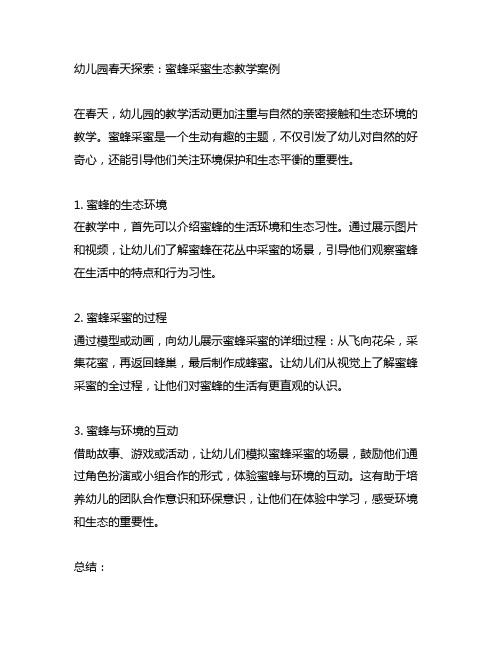 幼儿园春天探索：蜜蜂采蜜生态教学案例

在春天，幼儿园的教学活动更加注重与自然的亲密接触和生态环境的教学。蜜蜂采蜜是一个生动有趣的主题，不仅引发了幼儿对自然的好奇心，还能引导他们关注环境保护和生态平衡的重要性。

1. 蜜蜂的生态环境
在教学中，首先可以介绍蜜蜂的生活环境和生态习性。通过展示图片和视频，让幼儿们了解蜜蜂在花丛中采蜜的场景，引导他们观察蜜蜂在生活中的特点和行为习性。

2. 蜜蜂采蜜的过程
通过模型或动画，向幼儿展示蜜蜂采蜜的详细过程：从飞向花朵，采集花蜜，再返回蜂巢，最后制作成蜂蜜。让幼儿们从视觉上了解蜜蜂采蜜的全过程，让他们对蜜蜂的生活有更直观的认识。

3. 蜜蜂与环境的互动
借助故事、游戏或活动，让幼儿们模拟蜜蜂采蜜的场景，鼓励他们通过角色扮演或小组合作的形式，体验蜜蜂与环境的互动。这有助于培养幼儿的团队合作意识和环保意识，让他们在体验中学习，感受环境和生态的重要性。

总结：